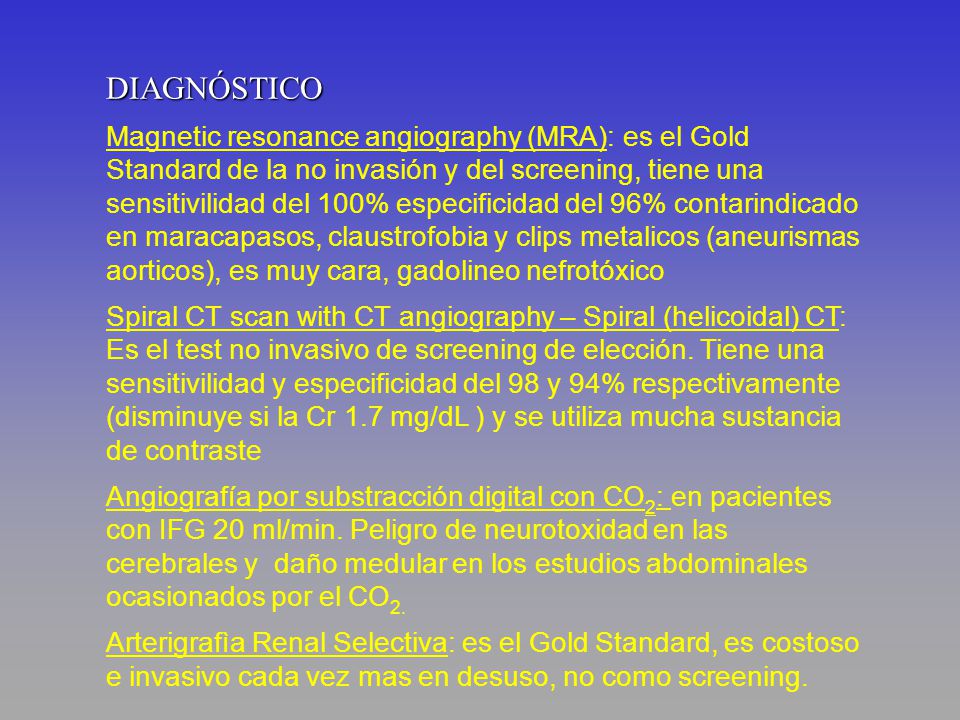 DIAGNÓSTICO

Magnetic resonance angiography (MRA): es el Gold Standard de la no invasión y del screening, tiene una sensitivilidad del 100% especificidad del 96% contarindicado en maracapasos, claustrofobia y clips metalicos (aneurismas aorticos), es muy cara, gadolineo nefrotóxico

Spiral CT scan with CT angiography – Spiral (helicoidal) CT: Es el test no invasivo de screening de elección. Tiene una sensitivilidad y especificidad del 98 y 94% respectivamente (disminuye si la Cr 1.7 mg/dL ) y se utiliza mucha sustancia de contraste

Angiografía por substracción digital con $CO_2$: en pacientes con IFG 20 ml/min. Peligro de neurotoxidad en las cerebrales y daño medular en los estudios abdominales ocasionados por el $CO_2$.

Arterigrafìa Renal Selectiva: es el Gold Standard, es costoso e invasivo cada vez mas en desuso, no como screening.